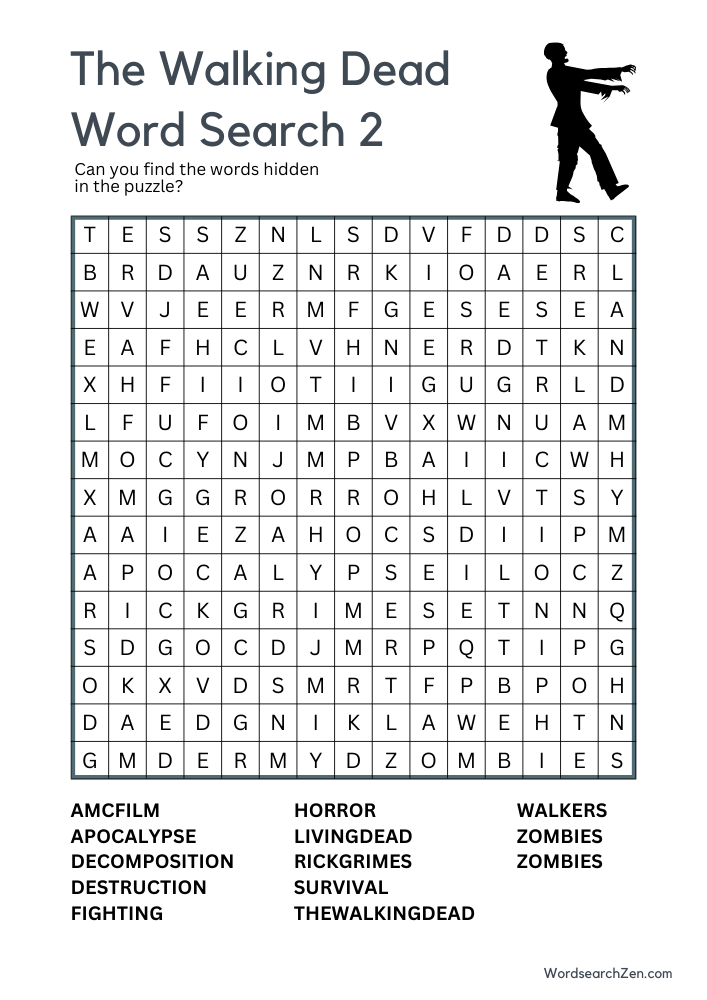 The Walking Dead Word Search 2

Can you find the words hidden in the puzzle?

| T | E | S | S | Z | N | L | S | D | V | F | D | D | S | C |
|---|---|---|---|---|---|---|---|---|---|---|---|---|---|---|
| B | R | D | A | U | Z | N | R | K | I | O | A | E | R | L |
| W | V | J | E | E | R | M | F | G | E | S | E | S | E | A |
| E | A | F | H | C | L | V | H | N | E | R | D | T | K | N |
| X | H | F | I | I | O | T | I | I | G | U | G | R | L | D |
| L | F | U | F | O | I | M | B | V | X | W | N | U | A | M |
| M | O | C | Y | N | J | M | P | B | A | I | I | C | W | H |
| X | M | G | G | R | O | R | R | O | H | L | V | T | S | Y |
| A | A | I | E | Z | A | H | O | C | S | D | I | I | P | M |
| A | P | O | C | A | L | Y | P | S | E | I | L | O | C | Z |
| R | I | C | K | G | R | I | M | E | S | E | T | N | N | Q |
| S | D | G | O | C | D | J | M | R | P | Q | T | I | P | G |
| O | K | X | V | D | S | M | R | T | F | P | B | P | O | H |
| D | A | E | D | G | N | I | K | L | A | W | E | H | T | N |
| G | M | D | E | R | M | Y | D | Z | O | M | B | I | E | S |

AMCFILM
APOCALYPSE
DECOMPOSITION
DESTRUCTION
FIGHTING

HORROR
LIVINGDEAD
RICKGRIMES
SURVIVAL
THEWALKINGDEAD

WALKERS
ZOMBIES
ZOMBIES

WordsearchZen.com